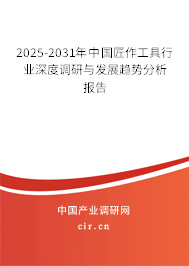 2025-2031年中国匠作工具行业深度调研与发展趋势分析报告

中国产业调研网

cir.cn